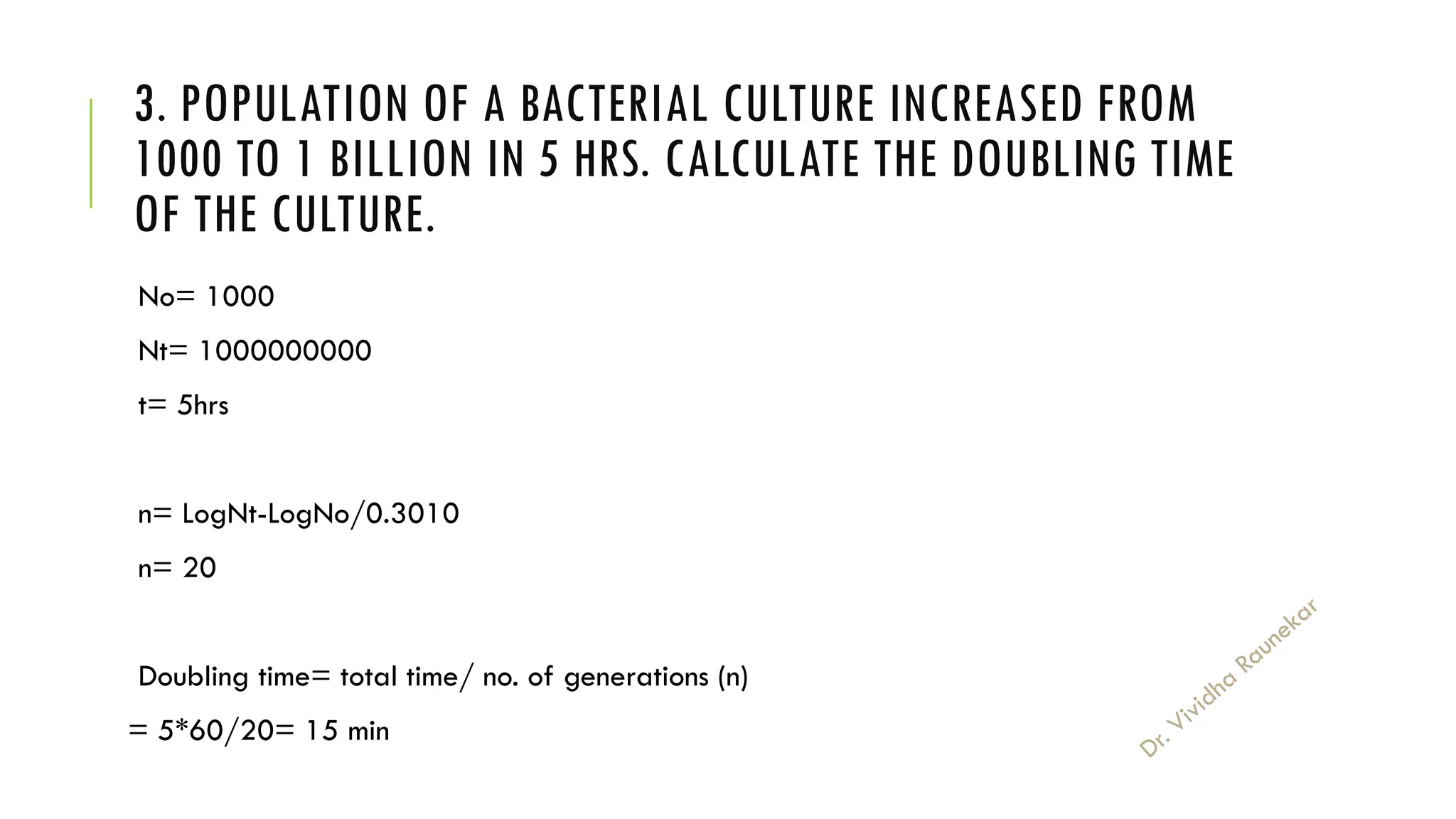 3. POPULATION OF A BACTERIAL CULTURE INCREASED FROM 1000 TO 1 BILLION IN 5 HRS. CALCULATE THE DOUBLING TIME OF THE CULTURE.

No= 1000

Nt= 1000000000

t= 5hrs

n= LogNt-LogNo/0.3010

n= 20

Doubling time= total time/ no. of generations (n)

= 5*60/20= 15 min

Dr. Vividha Raunekar